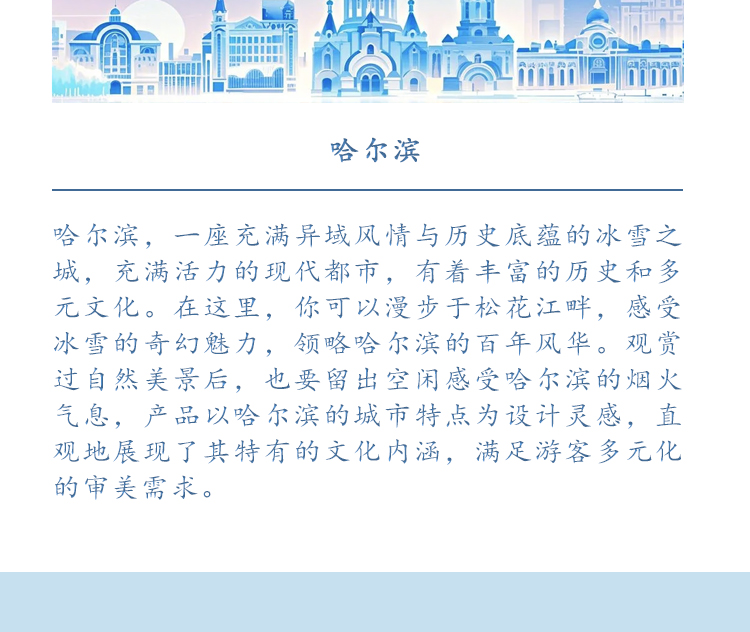 哈尔滨

哈尔滨，一座充满异域风情与历史底蕴的冰雪之城，充满活力的现代都市，有着丰富的历史和多元文化。在这里，你可以漫步于松花江畔，感受冰雪的奇幻魅力，领略哈尔滨的百年风华。观赏过自然美景后，也要留出空闲感受哈尔滨的烟火气息，产品以哈尔滨的城市特点为设计灵感，直观地展现了其特有的文化内涵，满足游客多元化的审美需求。